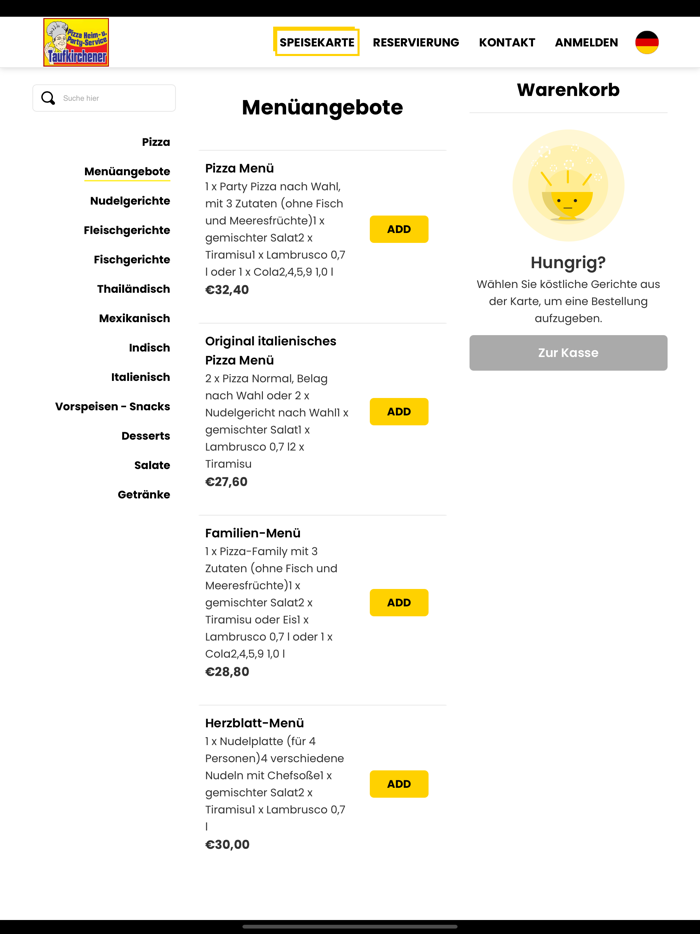 Pizza Heim- u. Party-Service Taufkirchener

SPEISEKARTE RESERVIERUNG KONTAKT ANMELDEN

Suche hier

Pizza
Menüangebote
Nudelgerichte
Fleischgerichte
Fischgerichte
Thailändisch
Mexikanisch
Indisch
Italienisch
Vorspeisen - Snacks
Desserts
Salate
Getränke

Menüangebote

Pizza Menü
1 x Party Pizza nach Wahl, mit 3 Zutaten (ohne Fisch und Meeresfrüchte)1 x gemischter Salat2 x Tiramisu1 x Lambrusco 0,7 l oder 1 x Cola2,4,5,9 1,0 l
€32,40
ADD

Original italienisches Pizza Menü
2 x Pizza Normal, Belag nach Wahl oder 2 x Nudelgericht nach Wahl1 x gemischter Salat1 x Lambrusco 0,7 l2 x Tiramisu
€27,60
ADD

Familien-Menü
1 x Pizza-Family mit 3 Zutaten (ohne Fisch und Meeresfrüchte)1 x gemischter Salat2 x Tiramisu oder Eis1 x Lambrusco 0,7 l oder 1 x Cola2,4,5,9 1,0 l
€28,80
ADD

Herzblatt-Menü
1 x Nudelplatte (für 4 Personen)4 verschiedene Nudeln mit Chefsoße1 x gemischter Salat2 x Tiramisu1 x Lambrusco 0,7 l
€30,00
ADD

Warenkorb

Hungrig?
Wählen Sie köstliche Gerichte aus der Karte, um eine Bestellung aufzugeben.

Zur Kasse